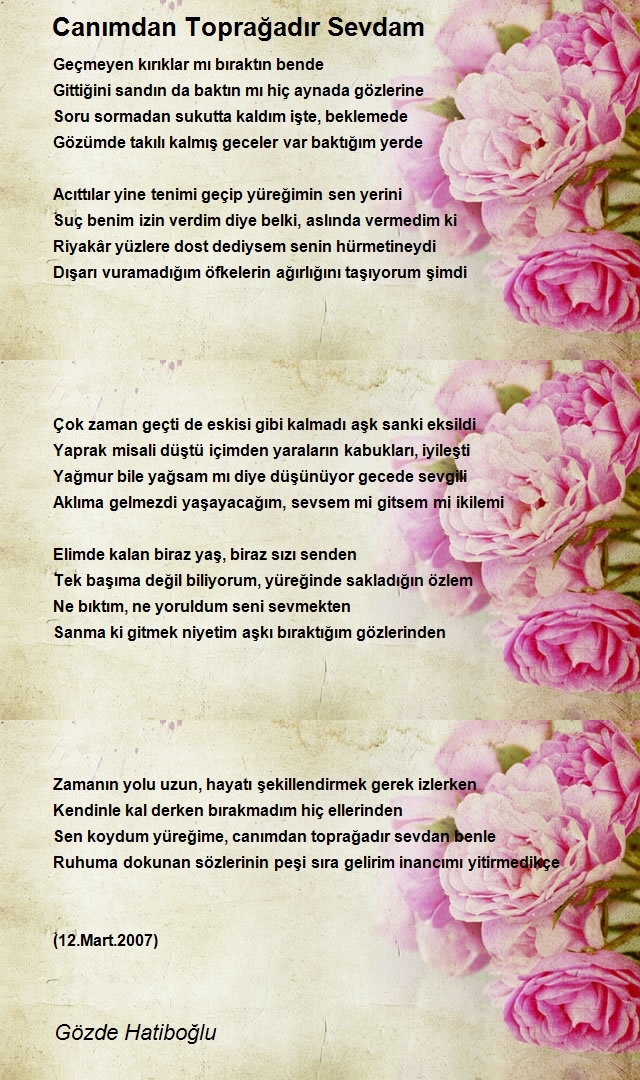 Canımdan Toprağadır Sevdam

Geçmeyen kırıklar mı bıraktın bende
Gittiğini sandın da baktın mı hiç aynada gözlerine
Soru sormadan sukutta kaldım işte, beklemede
Gözümde takılı kalmış geceler var baktığım yerde

Acıttılar yine tenimi geçip yüreğimin sen yerini
Suç benim izin verdim diye belki, aslında vermedim ki
Riyakâr yüzlere dost dediysem senin hürmetineydi
Dışarı vuramadığım öfkelerin ağırlığını taşıyorum şimdi

Çok zaman geçti de eskisi gibi kalmadı aşk sanki eksildi
Yaprak misali düştü içimden yaraların kabukları, iyileşti
Yağmur bile yağsam mı diye düşünüyor gecede sevgili
Aklıma gelmezdi yaşayacağım, sevsem mi gitsem mi ikilemi

Elimde kalan biraz yaş, biraz sızı senden
Tek başıma değil biliyorum, yüreğinde sakladığın özlem
Ne bıktım, ne yoruldum seni sevmekten
Sanma ki gitmek niyetim aşkı bıraktığım gözlerinden

Zamanın yolu uzun, hayatı şekillendirmek gerek izlerken
Kendinle kal derken bırakmadım hiç ellerinden
Sen koydum yüreğime, canımdan toprağadır sevdan benle
Ruhuma dokunan sözlerinin peşi sıra gelirim inancımı yitirmedikçe

(12.Mart.2007)

Gözde Hatiboğlu